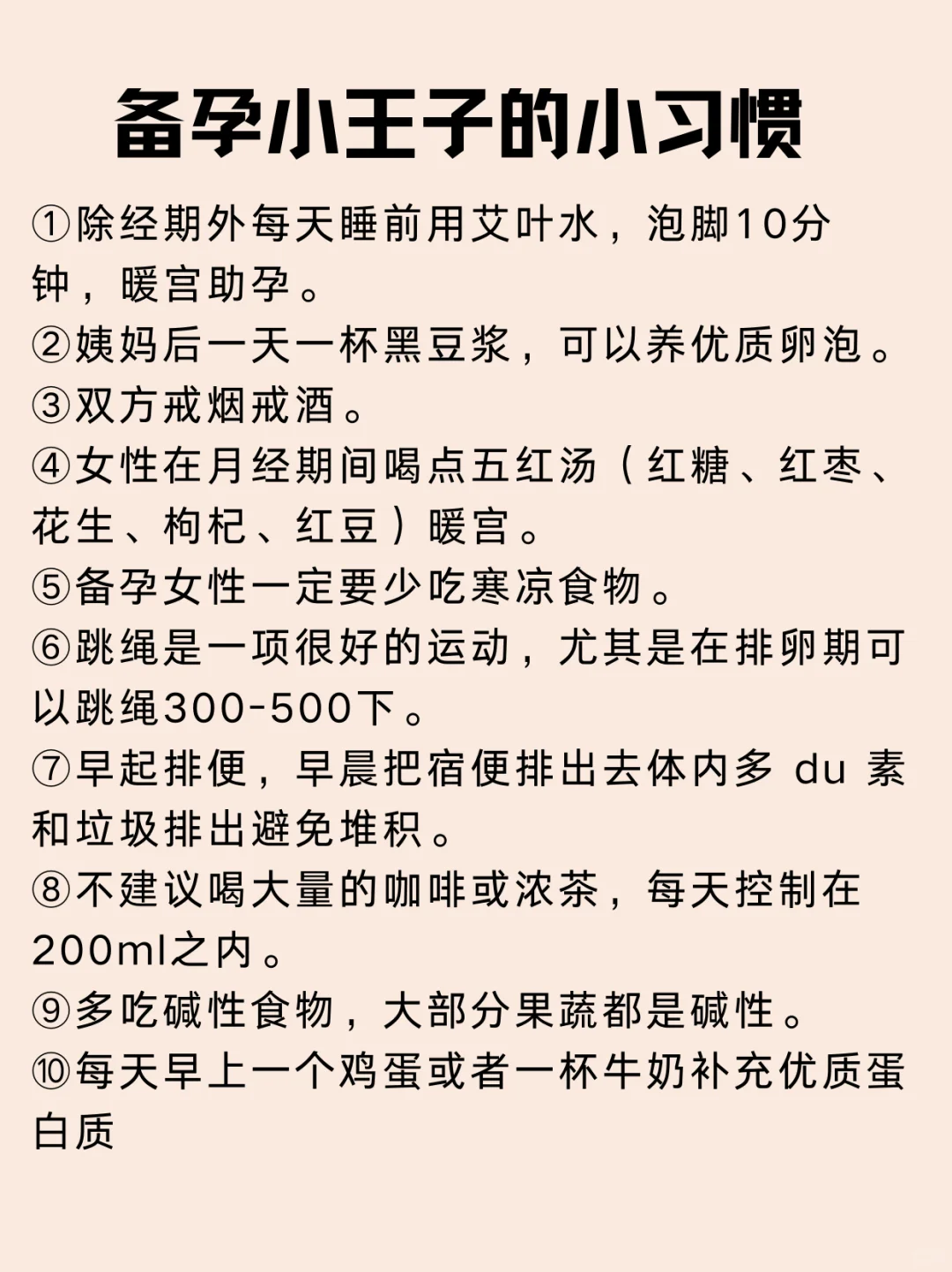 备孕小王子的小习惯

①除经期外每天睡前用艾叶水，泡脚10分钟，暖宫助孕。
②姨妈后一天一杯黑豆浆，可以养优质卵泡。
③双方戒烟戒酒。
④女性在月经期间喝点五红汤（红糖、红枣、花生、枸杞、红豆）暖宫。
⑤备孕女性一定要少吃寒凉食物。
⑥跳绳是一项很好的运动，尤其是在排卵期可以跳绳300-500下。
⑦早起排便，早晨把宿便排出去体内多 du 素和垃圾排出避免堆积。
⑧不建议喝大量的咖啡或浓茶，每天控制在200ml之内。
⑨多吃碱性食物，大部分果蔬都是碱性。
⑩每天早上一个鸡蛋或者一杯牛奶补充优质蛋白质